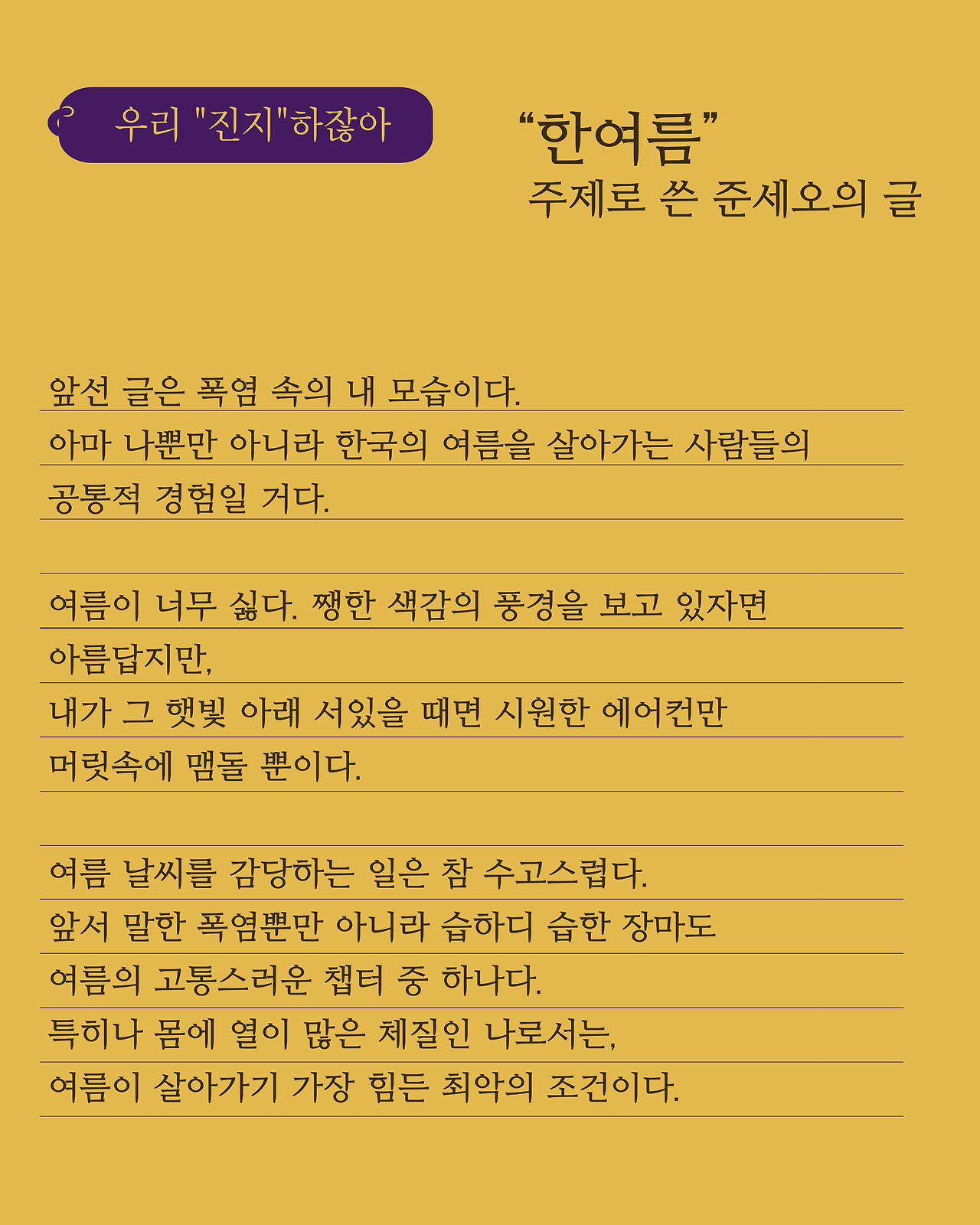 우리 "진지"하잖아

“한여름”
주제로 쓴 준세오의 글

앞선 글은 폭염 속의 내 모습이다.
아마 나뿐만 아니라 한국의 여름을 살아가는 사람들의
공통적 경험일 거다.

여름이 너무 싫다. 쨍한 색감의 풍경을 보고 있자면
아름답지만,
내가 그 햇빛 아래 서있을 때면 시원한 에어컨만
머릿속에 맴돌 뿐이다.

여름 날씨를 감당하는 일은 참 수고스럽다.
앞서 말한 폭염뿐만 아니라 습하디 습한 장마도
여름의 고통스러운 챕터 중 하나다.
특히나 몸에 열이 많은 체질인 나로서는,
여름이 살아가기 가장 힘든 최악의 조건이다.